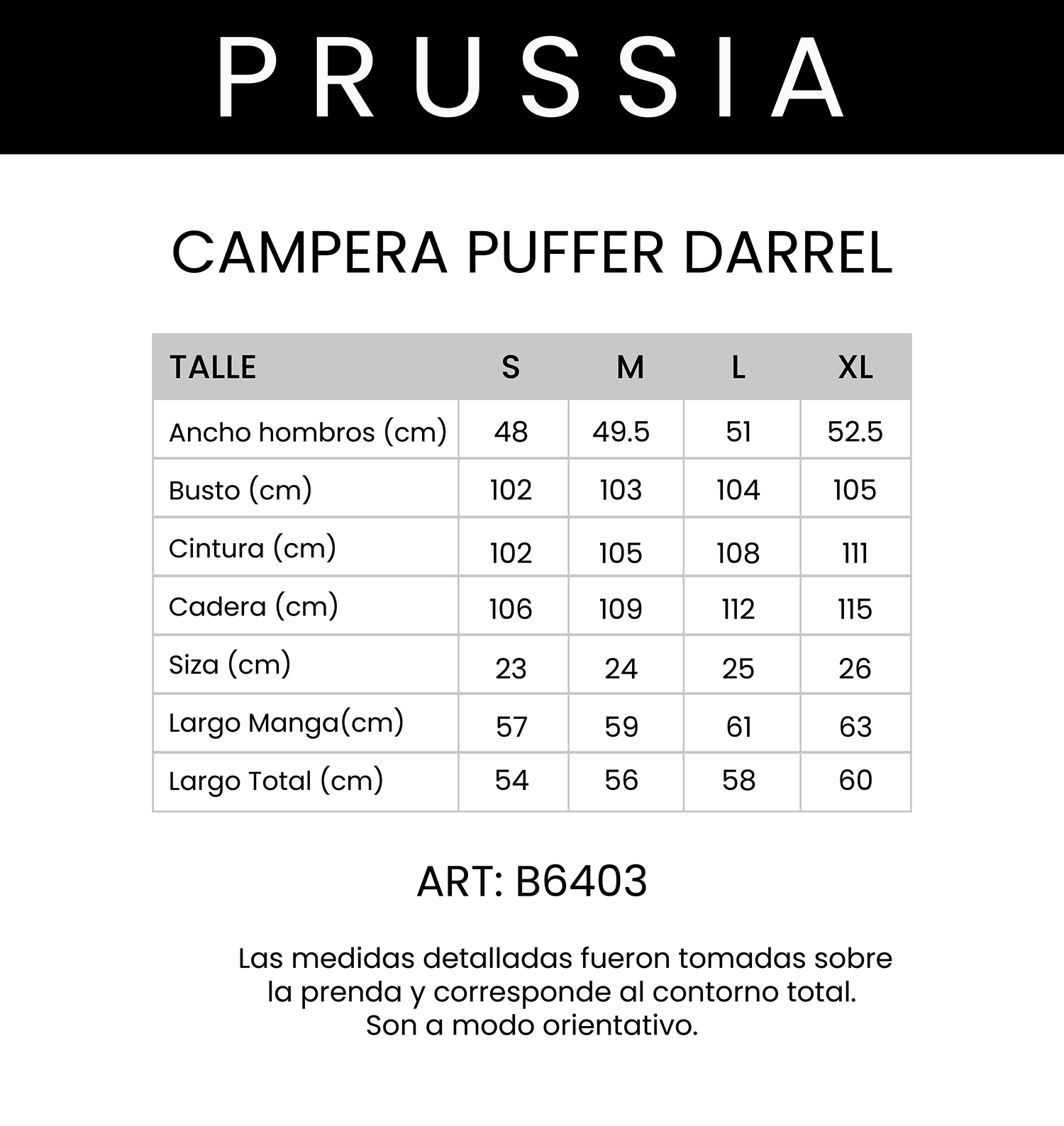 PRUSSIA

CAMPERA PUFFER DARREL

| TALLE | S | M | L | XL |
|---|---|---|---|---|
| Ancho hombros (cm) | 48 | 49.5 | 51 | 52.5 |
| Busto (cm) | 102 | 103 | 104 | 105 |
| Cintura (cm) | 102 | 105 | 108 | 111 |
| Cadera (cm) | 106 | 109 | 112 | 115 |
| Siza (cm) | 23 | 24 | 25 | 26 |
| Largo Manga(cm) | 57 | 59 | 61 | 63 |
| Largo Total (cm) | 54 | 56 | 58 | 60 |

ART: B6403

Las medidas detalladas fueron tomadas sobre la prenda y corresponde al contorno total. Son a modo orientativo.